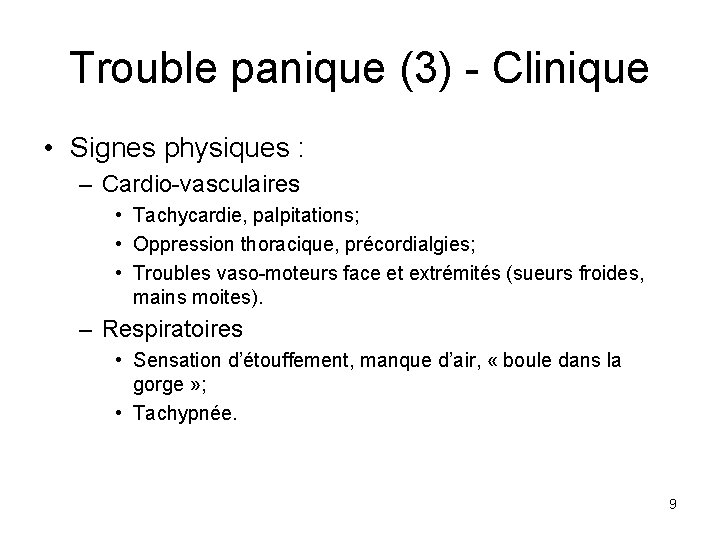 Trouble panique (3) - Clinique

• Signes physiques :
  – Cardio-vasculaires
    • Tachycardie, palpitations;
    • Oppression thoracique, précordialgies;
    • Troubles vaso-moteurs face et extrémités (sueurs froides, mains moites).
  – Respiratoires
    • Sensation d'étouffement, manque d'air, « boule dans la gorge »;
    • Tachypnée.

9